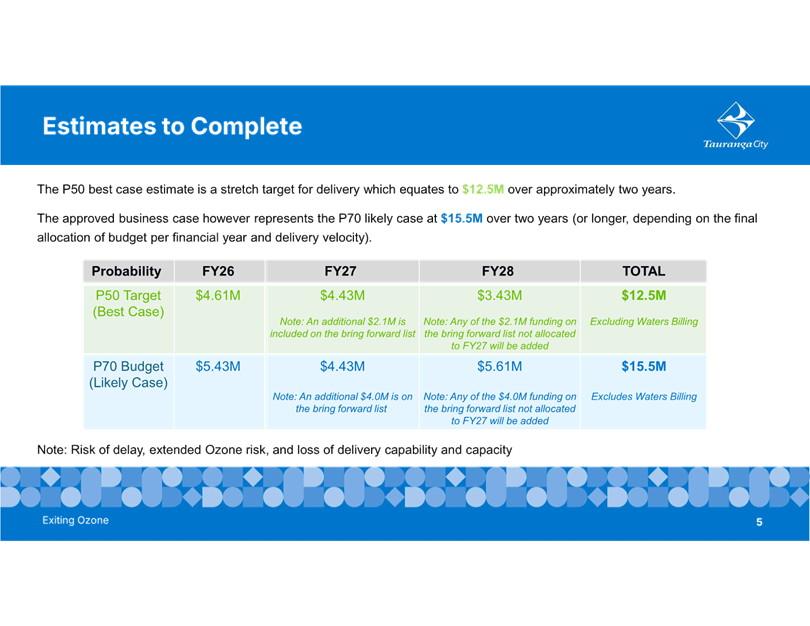 Estimates to Complete

Tauranga City

The P50 best case estimate is a stretch target for delivery which equates to $12.5M over approximately two years.

The approved business case however represents the P70 likely case at $15.5M over two years (or longer, depending on the final allocation of budget per financial year and delivery velocity).

| Probability | FY26 | FY27 | FY28 | TOTAL |
|---|---|---|---|---|
| P50 Target (Best Case) | $4.61M | $4.43M Note: An additional $2.1M is included on the bring forward list | $3.43M Note: Any of the $2.1M funding on the bring forward list not allocated to FY27 will be added | $12.5M Excluding Waters Billing |
| P70 Budget (Likely Case) | $5.43M | $4.43M Note: An additional $4.0M is on the bring forward list | $5.61M Note: Any of the $4.0M funding on the bring forward list not allocated to FY27 will be added | $15.5M Excludes Waters Billing |

Note: Risk of delay, extended Ozone risk, and loss of delivery capability and capacity

Exiting Ozone

5